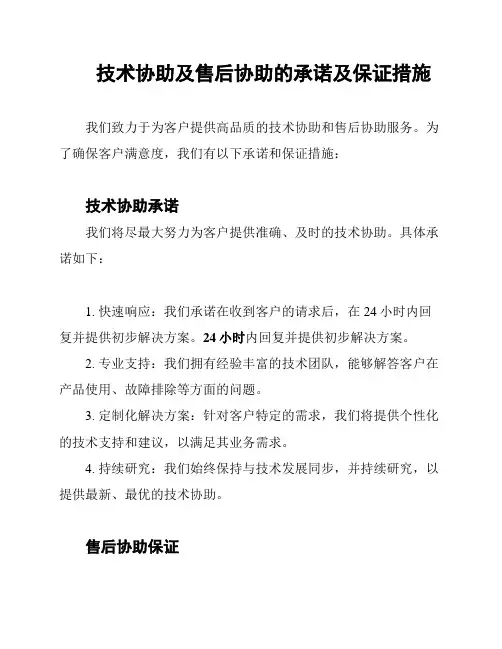 技术协助及售后协助的承诺及保证措施

我们致力于为客户提供高品质的技术协助和售后协助服务。为了确保客户满意度，我们有以下承诺和保证措施：

技术协助承诺

我们将尽最大努力为客户提供准确、及时的技术协助。具体承诺如下：

1. 快速响应：我们承诺在收到客户的请求后，在 24 小时内回复并提供初步解决方案。24 小时内回复并提供初步解决方案。

2. 专业支持：我们拥有经验丰富的技术团队，能够解答客户在产品使用、故障排除等方面的问题。

3. 定制化解决方案：针对客户特定的需求，我们将提供个性化的技术支持和建议，以满足其业务需求。

4. 持续研究：我们始终保持与技术发展同步，并持续研究，以提供最新、最优的技术协助。

售后协助保证